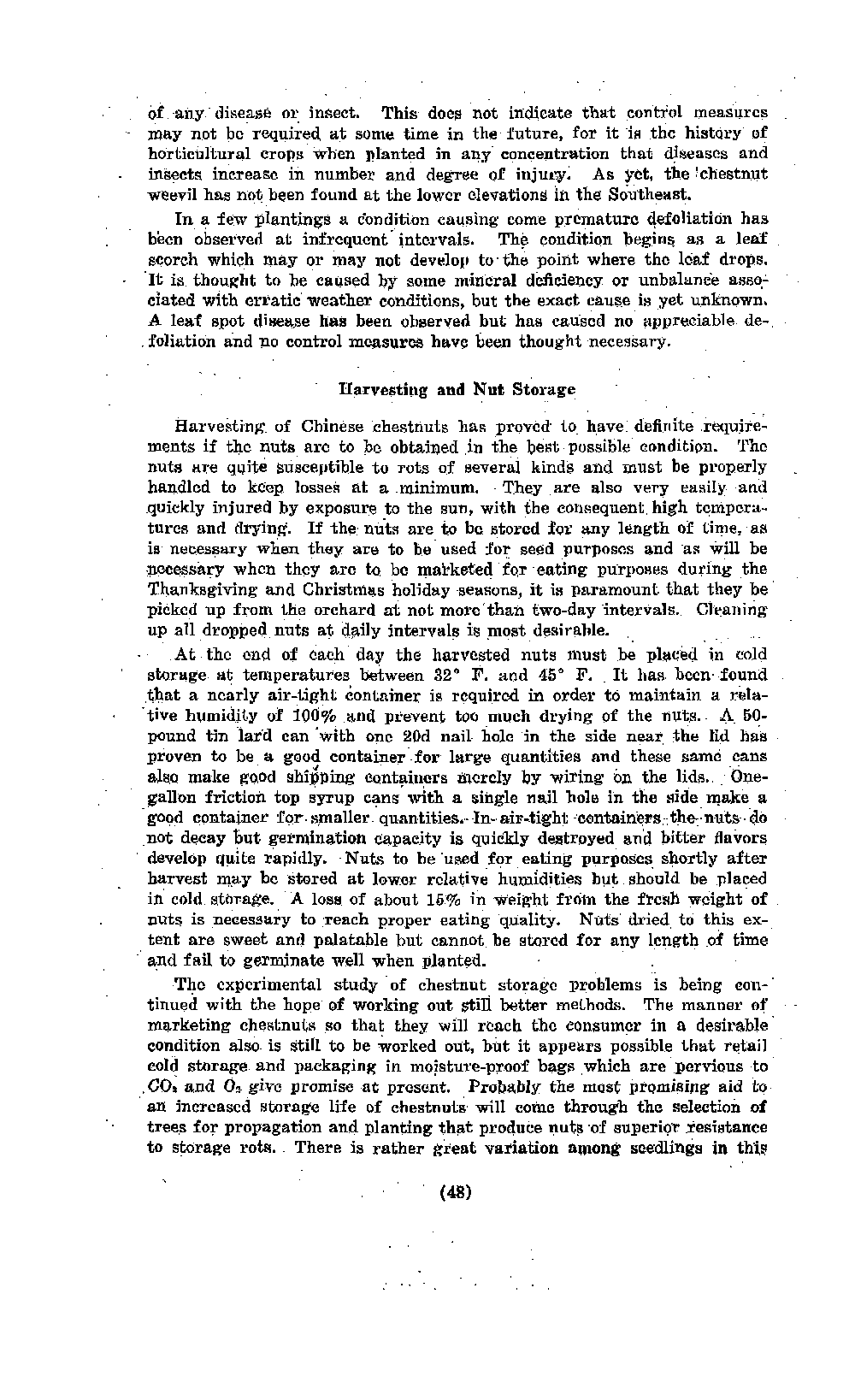 of any disease or insect. This does not indicate that control measures may not be required at some time in the future, for it is the history of horticultural crops when planted in any concentration that diseases and insects increase in number and degree of injury. As yet, the chestnut weevil has not been found at the lower elevations in the Southeast.

In a few plantings a condition causing come premature defoliation has been observed at infrequent intervals. The condition begins as a leaf scorch which may or may not develop to the point where the leaf drops. It is thought to be caused by some mineral deficiency or unbalance associated with erratic weather conditions, but the exact cause is yet unknown. A leaf spot disease has been observed but has caused no appreciable defoliation and no control measures have been thought necessary.

Harvesting and Nut Storage

Harvesting of Chinese chestnuts has proved to have definite requirements if the nuts are to be obtained in the best possible condition. The nuts are quite susceptible to rots of several kinds and must be properly handled to keep losses at a minimum. They are also very easily and quickly injured by exposure to the sun, with the consequent high temperatures and drying. If the nuts are to be stored for any length of time, as is necessary when they are to be used for seed purposes and as will be necessary when they are to be marketed for eating purposes during the Thanksgiving and Christmas holiday seasons, it is paramount that they be picked up from the orchard at not more than two-day intervals. Cleaning up all dropped nuts at daily intervals is most desirable.

At the end of each day the harvested nuts must be placed in cold storage at temperatures between 32° F. and 45° F. It has been found that a nearly air-tight container is required in order to maintain a relative humidity of 100% and prevent too much drying of the nuts. A 50-pound tin lard can with one 20d nail hole in the side near the lid has proven to be a good container for large quantities and these same cans also make good shipping containers merely by wiring on the lids. One-gallon friction top syrup cans with a single nail hole in the side make a good container for smaller quantities. In air-tight containers the nuts do not decay but germination capacity is quickly destroyed and bitter flavors develop quite rapidly. Nuts to be used for eating purposes shortly after harvest may be stored at lower relative humidities but should be placed in cold storage. A loss of about 15% in weight from the fresh weight of nuts is necessary to reach proper eating quality. Nuts dried to this extent are sweet and palatable but cannot be stored for any length of time and fail to germinate well when planted.

The experimental study of chestnut storage problems is being continued with the hope of working out still better methods. The manner of marketing chestnuts so that they will reach the consumer in a desirable condition also is still to be worked out, but it appears possible that retail cold storage and packaging in moisture-proof bags which are pervious to $CO_2$ and $O_2$ give promise at present. Probably the most promising aid to an increased storage life of chestnuts will come through the selection of trees for propagation and planting that produce nuts of superior resistance to storage rots. There is rather great variation among seedlings in this

(48)